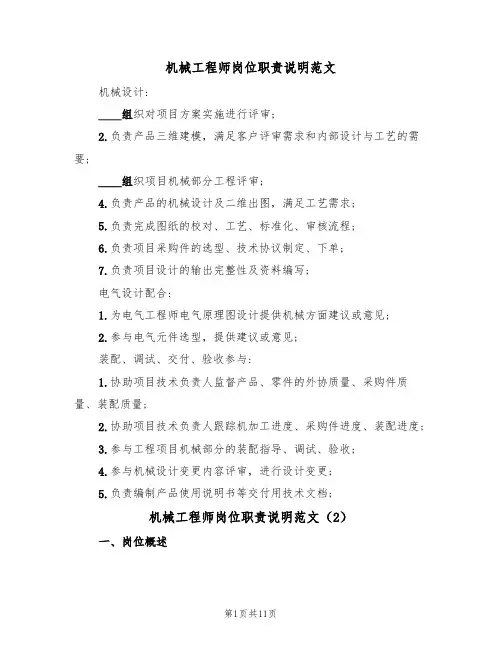 机械工程师岗位职责说明范文

机械设计：

____组织对项目方案实施进行评审；

2.负责产品三维建模，满足客户评审需求和内部设计与工艺的需要；

____组织项目机械部分工程评审；

4.负责产品的机械设计及二维出图，满足工艺需求；

5.负责完成图纸的校对、工艺、标准化、审核流程；

6.负责项目采购件的选型、技术协议制定、下单；

7.负责项目设计的输出完整性及资料编写；

电气设计配合：

1.为电气工程师电气原理图设计提供机械方面建议或意见；

2.参与电气元件选型，提供建议或意见；

装配、调试、交付、验收参与：

1.协助项目技术负责人监督产品、零件的外协质量、采购件质量、装配质量；

2.协助项目技术负责人跟踪机加工进度、采购件进度、装配进度；

3.参与工程项目机械部分的装配指导、调试、验收；

4.参与机械设计变更内容评审，进行设计变更；

5.负责编制产品使用说明书等交付用技术文档；

机械工程师岗位职责说明范文（2）

一、岗位概述

第1页共11页